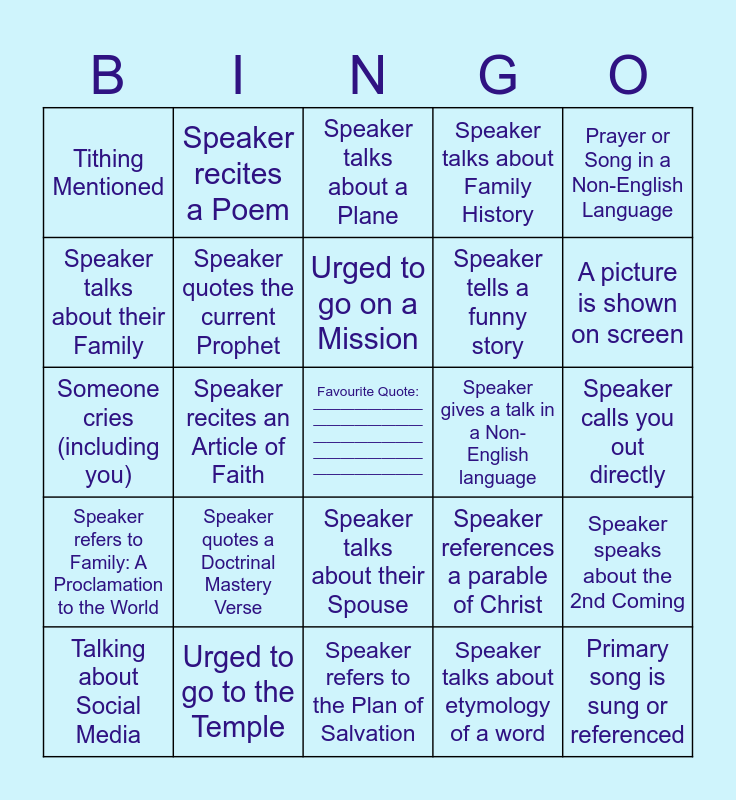 | B | I | N | G | O |
|---|---|---|---|---|
| Tithing Mentioned | Speaker recites a Poem | Speaker talks about a Plane | Speaker talks about Family History | Prayer or Song in a Non-English Language |
| Speaker talks about their Family | Speaker quotes the current Prophet | Urged to go on a Mission | Speaker tells a funny story | A picture is shown on screen |
| Someone cries (including you) | Speaker recites an Article of Faith | Favourite Quote: ____ ____ ____ ____ ____ | Speaker gives a talk in a Non-English language | Speaker calls you out directly |
| Speaker refers to Family: A Proclamation to the World | Speaker quotes a Doctrinal Mastery Verse | Speaker talks about their Spouse | Speaker references a parable of Christ | Speaker speaks about the 2nd Coming |
| Talking about Social Media | Urged to go to the Temple | Speaker refers to the Plan of Salvation | Speaker talks about etymology of a word | Primary song is sung or referenced |